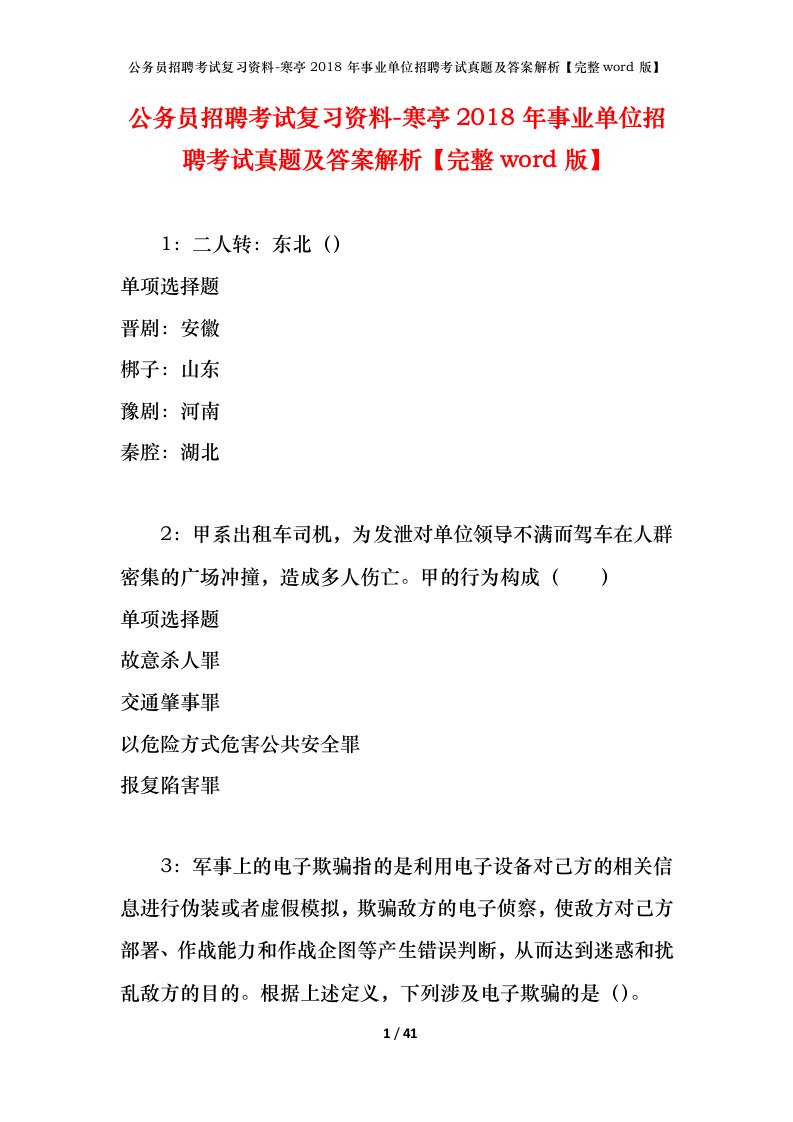 公务员招聘考试复习资料-寒亭 2018 年事业单位招聘考试真题及答案解析【完整 word 版】

公务员招聘考试复习资料-寒亭 2018 年事业单位招聘考试真题及答案解析【完整 word 版】

1：二人转：东北（）

单项选择题

晋剧：安徽

梆子：山东

豫剧：河南

秦腔：湖北

2：甲系出租车司机，为发泄对单位领导不满而驾车在人群密集的广场冲撞，造成多人伤亡。甲的行为构成（ ）

单项选择题

故意杀人罪

交通肇事罪

以危险方式危害公共安全罪

报复陷害罪

3：军事上的电子欺骗指的是利用电子设备对己方的相关信息进行伪装或者虚假模拟，欺骗敌方的电子侦察，使敌方对己方部署、作战能力和作战企图等产生错误判断，从而达到迷惑和扰乱敌方的目的。根据上述定义，下列涉及电子欺骗的是（）。

1 / 41